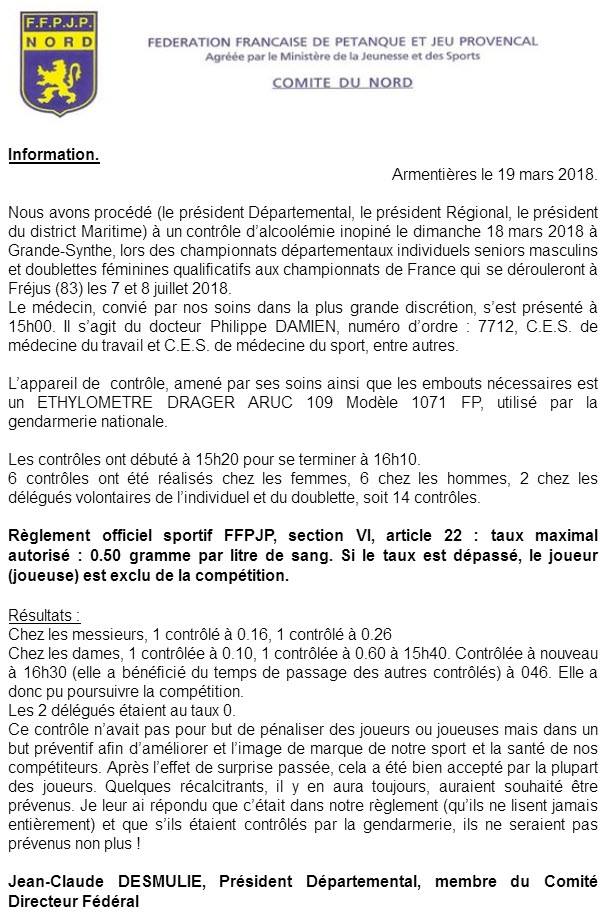 F.F.P.J.P.
NORD

FEDERATION FRANCAISE DE PETANQUE ET JEU PROVENCAL
Agréée par le Ministère de la Jeunesse et des Sports

COMITE DU NORD

Information.

Armentières le 19 mars 2018.

Nous avons procédé (le président Départemental, le président Régional, le président du district Maritime) à un contrôle d'alcoolémie inopiné le dimanche 18 mars 2018 à Grande-Synthe, lors des championnats départementaux individuels seniors masculins et doublettes féminines qualificatifs aux championnats de France qui se dérouleront à Fréjus (83) les 7 et 8 juillet 2018.
Le médecin, convié par nos soins dans la plus grande discrétion, s'est présenté à 15h00. Il s'agit du docteur Philippe DAMIEN, numéro d'ordre : 7712, C.E.S. de médecine du travail et C.E.S. de médecine du sport, entre autres.

L'appareil de contrôle, amené par ses soins ainsi que les embouts nécessaires est un ETHYLOMETRE DRAGER ARUC 109 Modèle 1071 FP, utilisé par la gendarmerie nationale.

Les contrôles ont débuté à 15h20 pour se terminer à 16h10.
6 contrôles ont été réalisés chez les femmes, 6 chez les hommes, 2 chez les délégués volontaires de l'individuel et du doublette, soit 14 contrôles.

Règlement officiel sportif FFPJP, section VI, article 22 : taux maximal autorisé : 0.50 gramme par litre de sang. Si le taux est dépassé, le joueur (joueuse) est exclu de la compétition.

Résultats :
Chez les messieurs, 1 contrôlé à 0.16, 1 contrôlé à 0.26
Chez les dames, 1 contrôlée à 0.10, 1 contrôlée à 0.60 à 15h40. Contrôlée à nouveau à 16h30 (elle a bénéficié du temps de passage des autres contrôlés) à 046. Elle a donc pu poursuivre la compétition.
Les 2 délégués étaient au taux 0.
Ce contrôle n'avait pas pour but de pénaliser des joueurs ou joueuses mais dans un but préventif afin d'améliorer et l'image de marque de notre sport et la santé de nos compétiteurs. Après l'effet de surprise passée, cela a été bien accepté par la plupart des joueurs. Quelques récalcitrants, il y en aura toujours, auraient souhaité être prévenus. Je leur ai répondu que c'était dans notre règlement (qu'ils ne lisent jamais entièrement) et que s'ils étaient contrôlés par la gendarmerie, ils ne seraient pas prévenus non plus !

Jean-Claude DESMULIE, Président Départemental, membre du Comité Directeur Fédéral